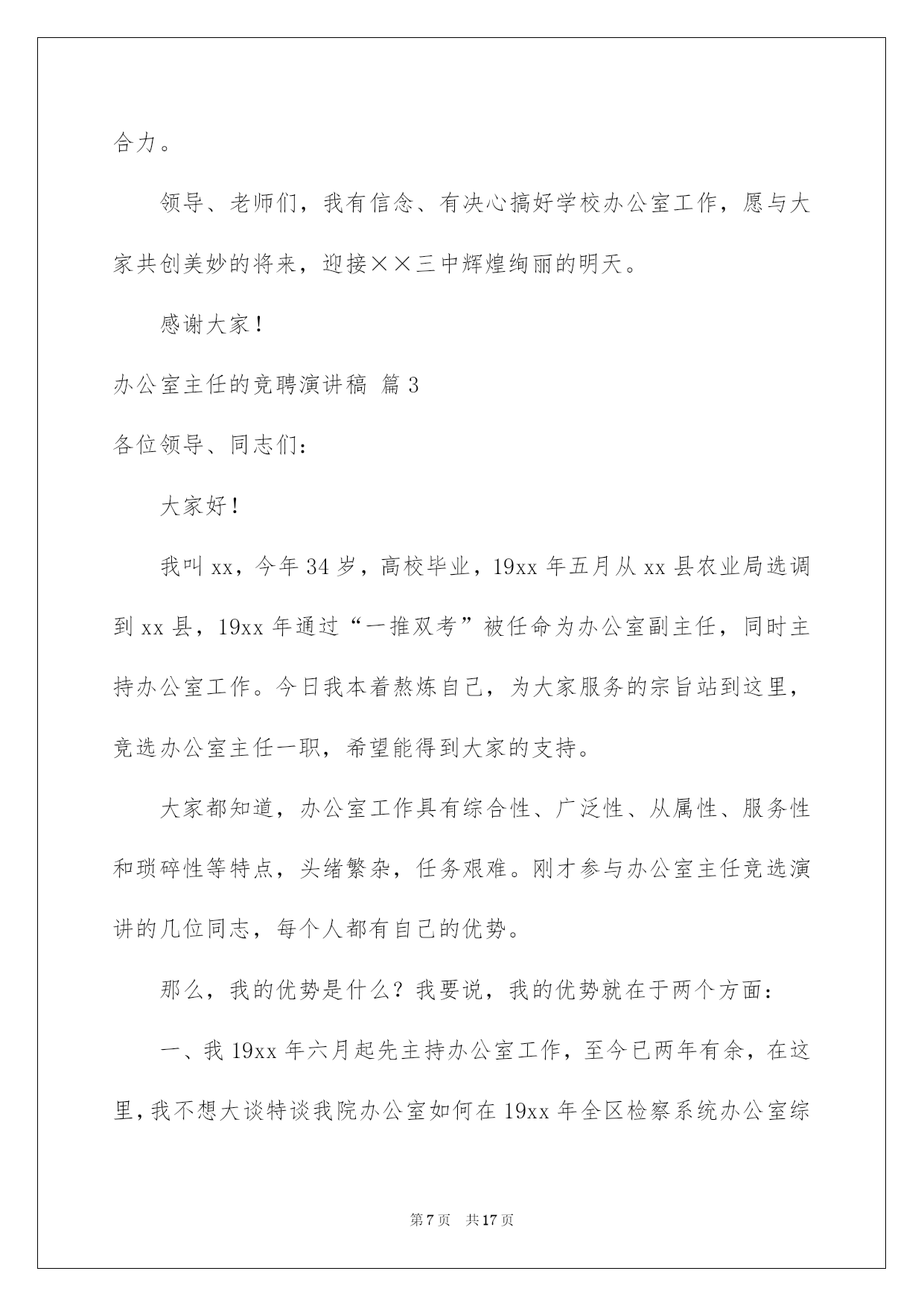 合力。

领导、老师们，我有信念、有决心搞好学校办公室工作，愿与大家共创美妙的将来，迎接××三中辉煌绚丽的明天。

感谢大家！

办公室主任的竞聘演讲稿 篇3

各位领导、同志们：

大家好！

我叫xx，今年34岁，高校毕业，19xx年五月从xx县农业局选调到xx县，19xx年通过“一推双考”被任命为办公室副主任，同时主持办公室工作。今日我本着熬炼自己，为大家服务的宗旨站到这里，竞选办公室主任一职，希望能得到大家的支持。

大家都知道，办公室工作具有综合性、广泛性、从属性、服务性和琐碎性等特点，头绪繁杂，任务艰难。刚才参与办公室主任竞选演讲的几位同志，每个人都有自己的优势。

那么，我的优势是什么？我要说，我的优势就在于两个方面：

一、我19xx年六月起先主持办公室工作，至今已两年有余，在这里，我不想大谈特谈我院办公室如何在19xx年全区检察系统办公室综

第7页 共17页